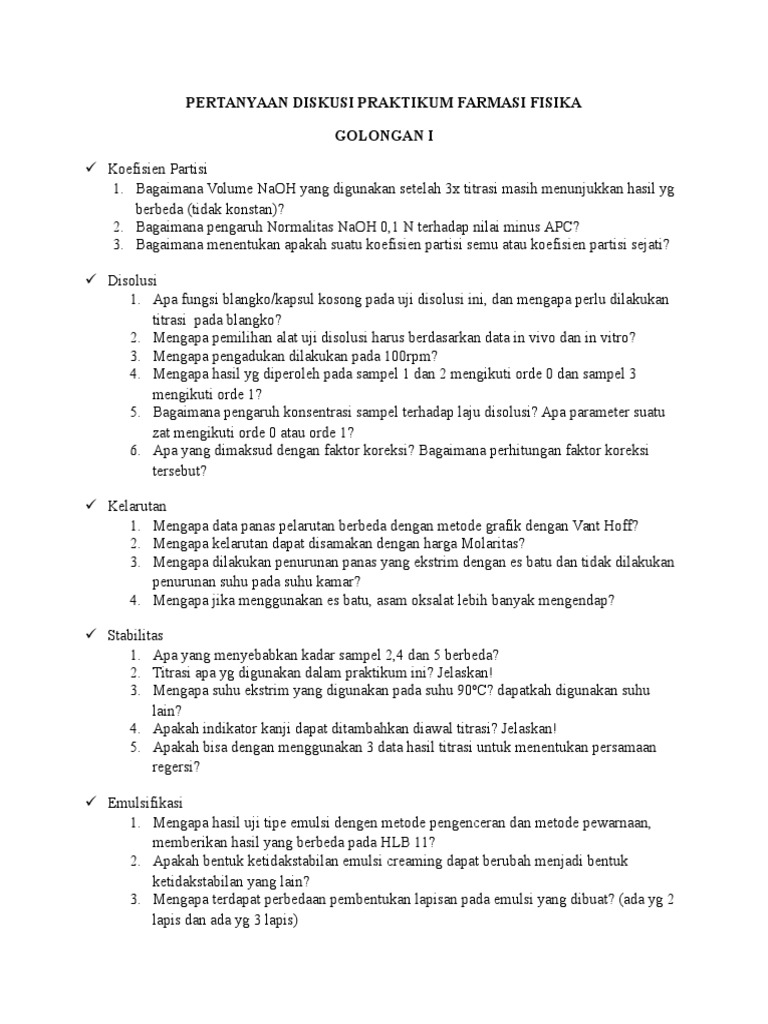 PERTANYAAN DISKUSI PRAKTIKUM FARMASI FISIKA

GOLONGAN I

✓ Koefisien Partisi
1. Bagaimana Volume NaOH yang digunakan setelah 3x titrasi masih menunjukkan hasil yg berbeda (tidak konstan)?
2. Bagaimana pengaruh Normalitas NaOH 0,1 N terhadap nilai minus APC?
3. Bagaimana menentukan apakah suatu koefisien partisi semu atau koefisien partisi sejati?

✓ Disolusi
1. Apa fungsi blangko/kapsul kosong pada uji disolusi ini, dan mengapa perlu dilakukan titrasi pada blangko?
2. Mengapa pemilihan alat uji disolusi harus berdasarkan data in vivo dan in vitro?
3. Mengapa pengadukan dilakukan pada 100rpm?
4. Mengapa hasil yg diperoleh pada sampel 1 dan 2 mengikuti orde 0 dan sampel 3 mengikuti orde 1?
5. Bagaimana pengaruh konsentrasi sampel terhadap laju disolusi? Apa parameter suatu zat mengikuti orde 0 atau orde 1?
6. Apa yang dimaksud dengan faktor koreksi? Bagaimana perhitungan faktor koreksi tersebut?

✓ Kelarutan
1. Mengapa data panas pelarutan berbeda dengan metode grafik dengan Vant Hoff?
2. Mengapa kelarutan dapat disamakan dengan harga Molaritas?
3. Mengapa dilakukan penurunan panas yang ekstrim dengan es batu dan tidak dilakukan penurunan suhu pada suhu kamar?
4. Mengapa jika menggunakan es batu, asam oksalat lebih banyak mengendap?

✓ Stabilitas
1. Apa yang menyebabkan kadar sampel 2,4 dan 5 berbeda?
2. Titrasi apa yg digunakan dalam praktikum ini? Jelaskan!
3. Mengapa suhu ekstrim yang digunakan pada suhu 90ºC? dapatkah digunakan suhu lain?
4. Apakah indikator kanji dapat ditambahkan diawal titrasi? Jelaskan!
5. Apakah bisa dengan menggunakan 3 data hasil titrasi untuk menentukan persamaan regersi?

✓ Emulsifikasi
1. Mengapa hasil uji tipe emulsi dengen metode pengenceran dan metode pewarnaan, memberikan hasil yang berbeda pada HLB 11?
2. Apakah bentuk ketidakstabilan emulsi creaming dapat berubah menjadi bentuk ketidakstabilan yang lain?
3. Mengapa terdapat perbedaan pembentukan lapisan pada emulsi yang dibuat? (ada yg 2 lapis dan ada yg 3 lapis)